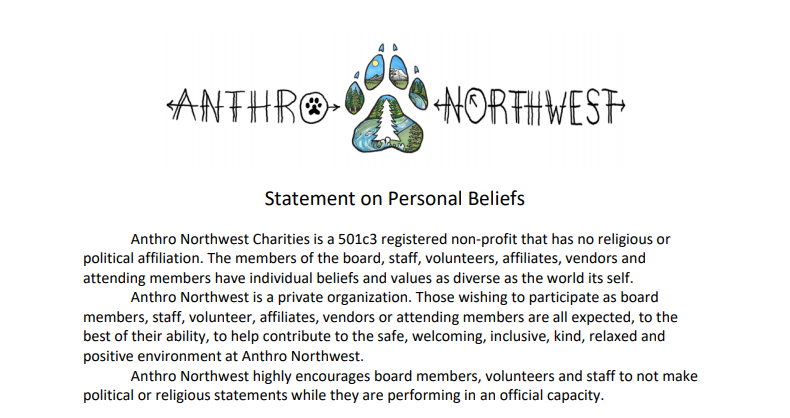 ANTHRO NORTHWEST

Statement on Personal Beliefs

Anthro Northwest Charities is a 501c3 registered non-profit that has no religious or political affiliation. The members of the board, staff, volunteers, affiliates, vendors and attending members have individual beliefs and values as diverse as the world its self.

Anthro Northwest is a private organization. Those wishing to participate as board members, staff, volunteer, affiliates, vendors or attending members are all expected, to the best of their ability, to help contribute to the safe, welcoming, inclusive, kind, relaxed and positive environment at Anthro Northwest.

Anthro Northwest highly encourages board members, volunteers and staff to not make political or religious statements while they are performing in an official capacity.